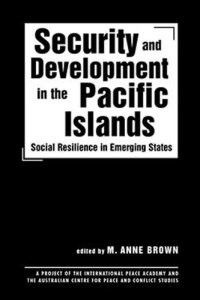 Security and Development in the Pacific Islands
Social Resilience in Emerging States

edited by M. ANNE BROWN

A PROJECT OF THE INTERNATIONAL PEACE ACADEMY AND THE AUSTRALIAN CENTRE FOR PEACE AND CONFLICT STUDIES